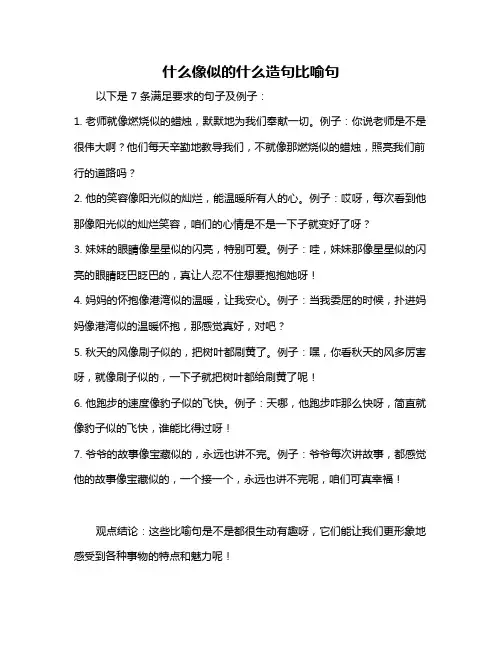 什么像似的什么造句比喻句

以下是 7 条满足要求的句子及例子：

1. 老师就像燃烧似的蜡烛，默默地为我们奉献一切。例子：你说老师是不是很伟大啊？他们每天辛勤地教导我们，不就像那燃烧似的蜡烛，照亮我们前行的道路吗？

2. 他的笑容像阳光似的灿烂，能温暖所有人的心。例子：哎呀，每次看到他那像阳光似的灿烂笑容，咱们的心情是不是一下子就变好了呀？

3. 妹妹的眼睛像星星似的闪亮，特别可爱。例子：哇，妹妹那像星星似的闪亮的眼睛眨巴眨巴的，真让人忍不住想要抱抱她呀！

4. 妈妈的怀抱像港湾似的温暖，让我安心。例子：当我委屈的时候，扑进妈妈像港湾似的温暖怀抱，那感觉真好，对吧？

5. 秋天的风像刷子似的，把树叶都刷黄了。例子：嘿，你看秋天的风多厉害呀，就像刷子似的，一下子就把树叶都给刷黄了呢！

6. 他跑步的速度像豹子似的飞快。例子：天哪，他跑步咋那么快呀，简直就像豹子似的飞快，谁能比得过呀！

7. 爷爷的故事像宝藏似的，永远也讲不完。例子：爷爷每次讲故事，都感觉他的故事像宝藏似的，一个接一个，永远也讲不完呢，咱们可真幸福！

观点结论：这些比喻句是不是都很生动有趣呀，它们能让我们更形象地感受到各种事物的特点和魅力呢！